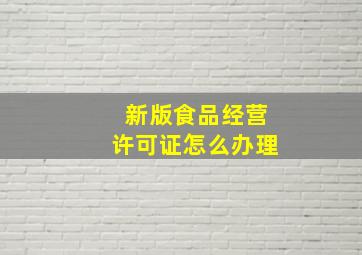 新版食品经营
许可证怎么办理